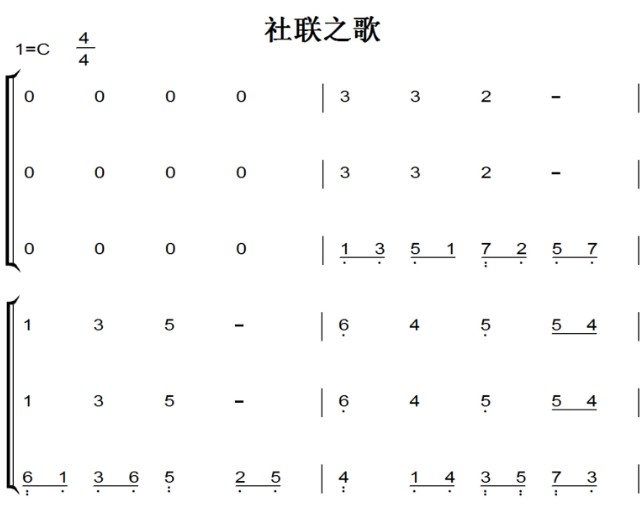 社联之歌

1=C $\frac{4}{4}$

0 0 0 0 | 3 3 2 - |

0 0 0 0 | 3 3 2 - |

0 0 0 0 | 1 3 5 1 7 2 5 7 |

1 3 5 - | 6 4 5 5 4 |

1 3 5 - | 6 4 5 5 4 |

6 1 3 6 5 2 5 | 4 1 4 3 5 7 3 |